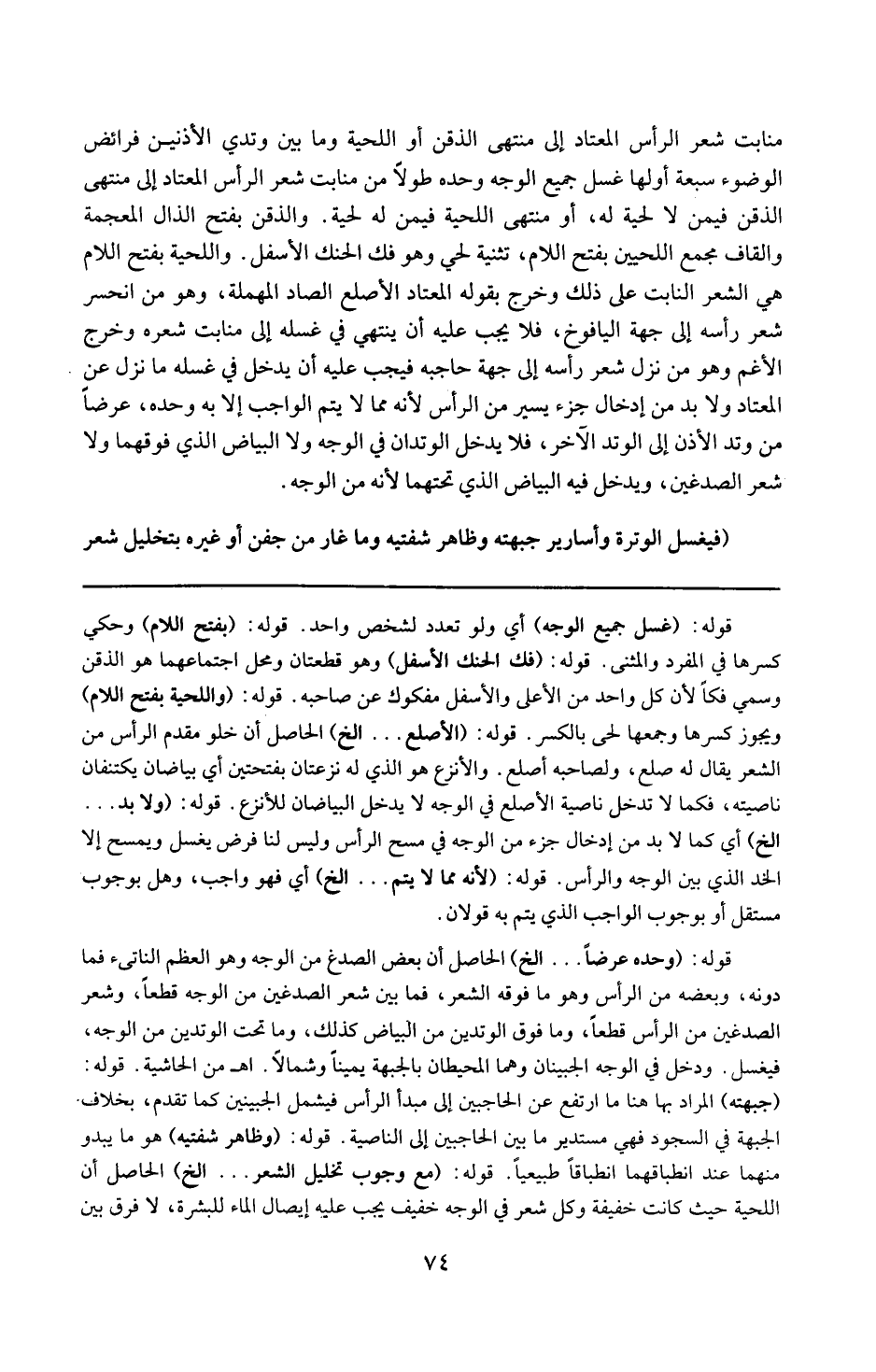 منابت شعر الرأس المعتاد إلى منتهى الذقن أو اللحية وما بين وتدي الأذنين فرائض الوضوء سبعة أولها غسل جميع الوجه وحده طولاً من منابت شعر الرأس المعتاد إلى منتهى الذقن فيمن لا لحية له، أو منتهى اللحية فيمن له لحية. والذقن بفتح الذال المعجمة والقاف مجمع اللحيين بفتح اللام، تثنية لحي وهو فك الحنك الأسفل. واللحية بفتح اللام هي الشعر النابت على ذلك وخرج بقوله المعتاد الأصلع الصاد المهملة، وهو من انحسر شعر رأسه إلى جهة اليافوخ، فلا يجب عليه أن ينتهي في غسله إلى منابت شعره وخرج الأغم وهو من نزل شعر رأسه إلى جهة حاجبه فيجب عليه أن يدخل في غسله ما نزل عن المعتاد ولا بد من إدخال جزء يسير من الرأس لأنه مما لا يتم الواجب إلا به وحده، عرضاً من وتد الأذن إلى الوتد الآخر، فلا يدخل الوتدان في الوجه ولا البياض الذي فوقهما ولا شعر الصدغين، ويدخل فيه البياض الذي تحتهما لأنه من الوجه.

(فيغسل الوترة وأسارير جبهته وظاهر شفتيه وما غار من جفن أو غيره بتخليل شعر

قوله: (غسل جميع الوجه) أي ولو تعدد لشخص واحد. قوله: (بفتح اللام) وحكي كسرها في المفرد والمثنى. قوله: (فك الحنك الأسفل) وهو قطعتان ومحل اجتماعهما هو الذقن وسمي فكاً لأن كل واحد من الأعلى والأسفل مفكوك عن صاحبه. قوله: (واللحية بفتح اللام) ويجوز كسرها وجمعها لحى بالكسر. قوله: (الأصلع... الخ) الحاصل أن خلو مقدم الرأس من الشعر يقال له صلع، ولصاحبه أصلع. والأنزع هو الذي له نزعتان بفتحتين أي بياضان يكتنفان ناصيته، فكما لا تدخل ناصية الأصلع في الوجه لا يدخل البياضان للأنزع. قوله: (ولا بد... الخ) أي كما لا بد من إدخال جزء من الوجه في مسح الرأس وليس لنا فرض يغسل ويمسح إلا الحد الذي بين الوجه والرأس. قوله: (لأنه مما لا يتم... الخ) أي فهو واجب، وهل بوجوب مستقل أو بوجوب الواجب الذي يتم به قولان.

قوله: (وحده عرضاً... الخ) الحاصل أن بعض الصدغ من الوجه وهو العظم الناتىء فما دونه، وبعضه من الرأس وهو ما فوقه الشعر، فما بين شعر الصدغين من الوجه قطعاً، وشعر الصدغين من الرأس قطعاً، وما فوق الوتدين من البياض كذلك، وما تحت الوتدين من الوجه، فيغسل. ودخل في الوجه الجبينان وهما المحيطان بالجبهة يميناً وشمالاً. اهـ من الحاشية. قوله: (جبهته) المراد بها هنا ما ارتفع عن الحاجبين إلى مبدأ الرأس فيشمل الجبينين كما تقدم، بخلاف الجبهة في السجود فهي مستدير ما بين الحاجبين إلى الناصية. قوله: (وظاهر شفتيه) هو ما يبدو منهما عند انطباقهما انطباقاً طبيعياً. قوله: (مع وجوب تخليل الشعر... الخ) الحاصل أن اللحية حيث كانت خفيفة وكل شعر في الوجه خفيف يجب عليه إيصال الماء للبشرة، لا فرق بين

٧٤